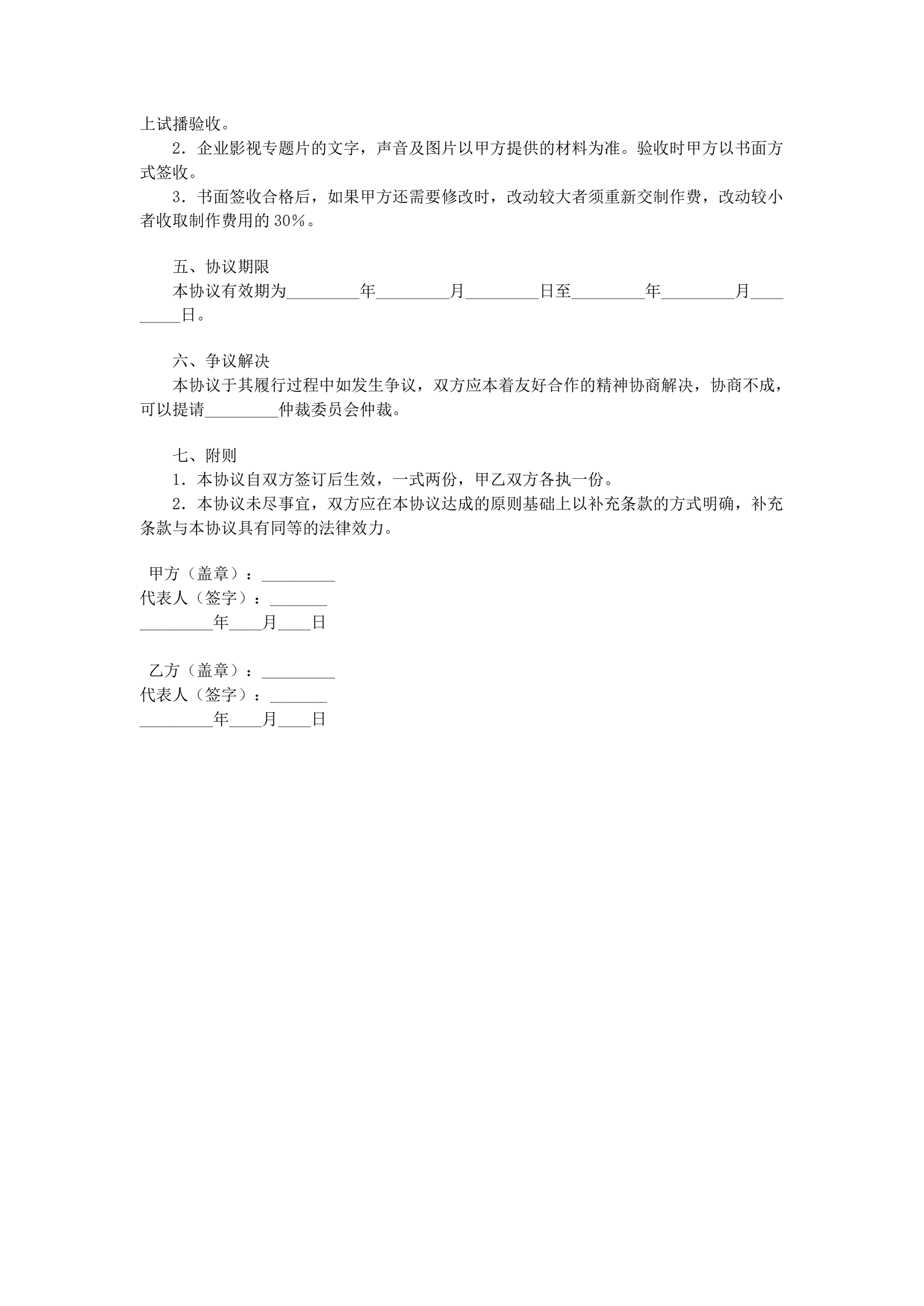 上试播验收。

2．企业影视专题片的文字，声音及图片以甲方提供的材料为准。验收时甲方以书面方式签收。

3．书面签收合格后，如果甲方还需要修改时，改动较大者须重新交制作费，改动较小者收取制作费用的 30%。

五、协议期限

本协议有效期为_________年_________月_________日至_________年_________月_________日。

六、争议解决

本协议于其履行过程中如发生争议，双方应本着友好合作的精神协商解决，协商不成，可以提请_________仲裁委员会仲裁。

七、附则

1．本协议自双方签订后生效，一式两份，甲乙双方各执一份。

2．本协议未尽事宜，双方应在本协议达成的原则基础上以补充条款的方式明确，补充条款与本协议具有同等的法律效力。

甲方（盖章）：_________
代表人（签字）：_______
_________年____月____日

乙方（盖章）：_________
代表人（签字）：_______
_________年____月____日